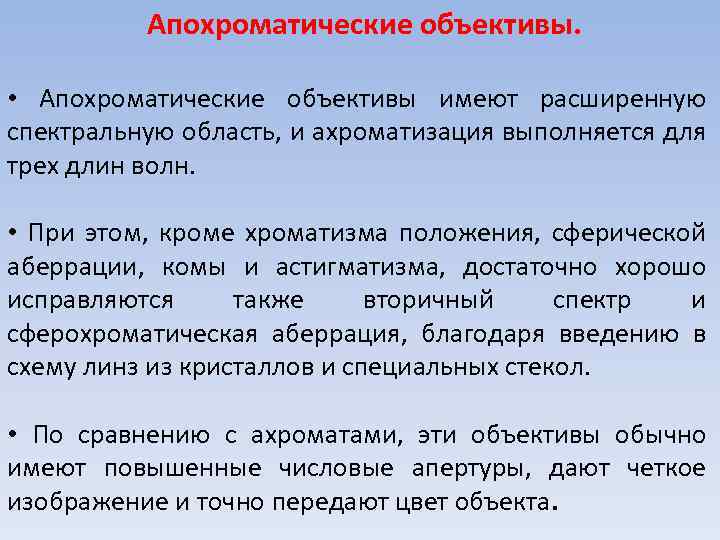 Апохроматические объективы.

• Апохроматические объективы имеют расширенную спектральную область, и ахроматизация выполняется для трех длин волн.

• При этом, кроме хроматизма положения, сферической аберрации, комы и астигматизма, достаточно хорошо исправляются также вторичный спектр и сферохроматическая аберрация, благодаря введению в схему линз из кристаллов и специальных стекол.

• По сравнению с ахроматами, эти объективы обычно имеют повышенные числовые апертуры, дают четкое изображение и точно передают цвет объекта.